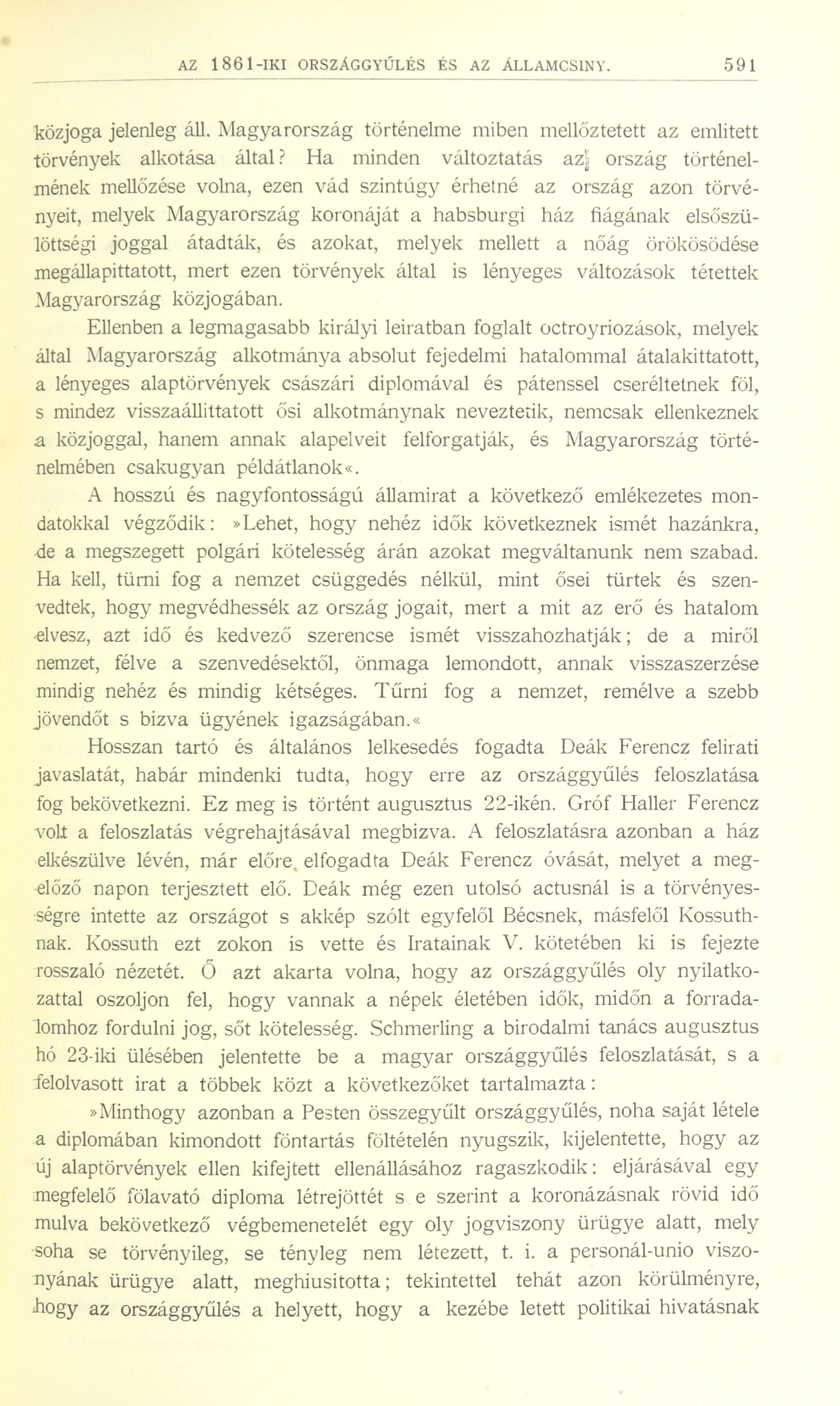 AZ 1861-IKI ORSZÁGGYŰLÉS ÉS AZ ÁLLAMCSINY. 591

közjoga jelenleg áll. Magyarország történelme miben mellőztetett az emlitett törvények alkotása által? Ha minden változtatás az ország történelmének mellőzése volna, ezen vád szintúgy érhetné az ország azon törvényeit, melyek Magyarország koronáját a habsburgi ház fiágának elsőszülöttségi joggal átadták, és azokat, melyek mellett a nőág örökösödése megállapittatott, mert ezen törvények által is lényeges változások tétettek Magyarország közjogában.

Ellenben a legmagasabb királyi leiratban foglalt octroyriozások, melyek által Magyarország alkotmánya absolut fejedelmi hatalommal átalakittatott, a lényeges alaptörvények császári diplomával és pátenssel cseréltetnek föl, s mindez visszaállittatott ősi alkotmánynak neveztetik, nemcsak ellenkeznek a közjoggal, hanem annak alapelveit felforgatják, és Magyarország történelmében csakugyan példátlanok«.

A hosszú és nagyfontosságú államirat a következő emlékezetes mondatokkal végződik: »Lehet, hogy nehéz idők következnek ismét hazánkra, de a megszegett polgári kötelesség árán azokat megváltanunk nem szabad. Ha kell, türni fog a nemzet csüggedés nélkül, mint ősei türtek és szenvedtek, hogy megvédhessék az ország jogait, mert a mit az erő és hatalom elvesz, azt idő és kedvező szerencse ismét visszahozhatják; de a miről nemzet, félve a szenvedésektől, önmaga lemondott, annak visszaszerzése mindig nehéz és mindig kétséges. Tűrni fog a nemzet, remélve a szebb jövendőt s bizva ügyének igazságában.«

Hosszan tartó és általános lelkesedés fogadta Deák Ferencz felirati javaslatát, habár mindenki tudta, hogy erre az országgyűlés feloszlatása fog bekövetkezni. Ez meg is történt augusztus 22-ikén. Gróf Haller Ferencz volt a feloszlatás végrehajtásával megbizva. A feloszlatásra azonban a ház elkészülve lévén, már előre elfogadta Deák Ferencz óvását, melyet a megelőző napon terjesztett elő. Deák még ezen utolsó actusnál is a törvényességre intette az országot s akkép szólt egyfelől Bécsnek, másfelől Kossuthnak. Kossuth ezt zokon is vette és Iratainak V. kötetében ki is fejezte rosszaló nézetét. Ő azt akarta volna, hogy az országgyűlés oly nyilatkozattal oszoljon fel, hogy vannak a népek életében idők, midőn a forradalomhoz fordulni jog, sőt kötelesség. Schmerling a birodalmi tanács augusztus hó 23-iki ülésében jelentette be a magyar országgyűlés feloszlatását, s a felolvasott irat a többek közt a következőket tartalmazta:

»Minthogy azonban a Pesten összegyűlt országgyűlés, noha saját létele a diplomában kimondott föntartás föltételén nyugszik, kijelentette, hogy az új alaptörvények ellen kifejtett ellenállásához ragaszkodik: eljárásával egy megfelelő fölavató diploma létrejöttét s e szerint a koronázásnak rövid idő mulva bekövetkező végbemenetelét egy oly jogviszony ürügye alatt, mely soha se törvényileg, se tényleg nem létezett, t. i. a personál-unio viszonyának ürügye alatt, meghiusitotta; tekintettel tehát azon körülményre, hogy az országgyűlés a helyett, hogy a kezébe letett politikai hivatásnak